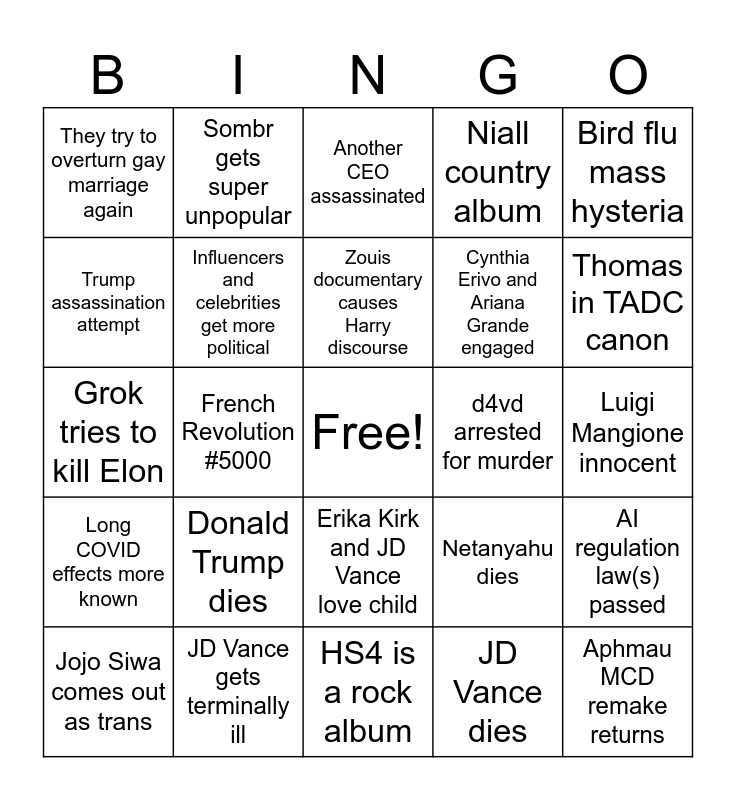 | B | I | N | G | O |
|---|---|---|---|---|
| They try to overturn gay marriage again | Sombr gets super unpopular | Another CEO assassinated | Niall country album | Bird flu mass hysteria |
| Trump assassination attempt | Influencers and celebrities get more political | Zouis documentary causes Harry discourse | Cynthia Erivo and Ariana Grande engaged | Thomas in TADC canon |
| Grok tries to kill Elon | French Revolution #5000 | Free! | d4vd arrested for murder | Luigi Mangione innocent |
| Long COVID effects more known | Donald Trump dies | Erika Kirk and JD Vance love child | Netanyahu dies | AI regulation law(s) passed |
| Jojo Siwa comes out as trans | JD Vance gets terminally ill | HS4 is a rock album | JD Vance dies | Aphmau MCD remake returns |